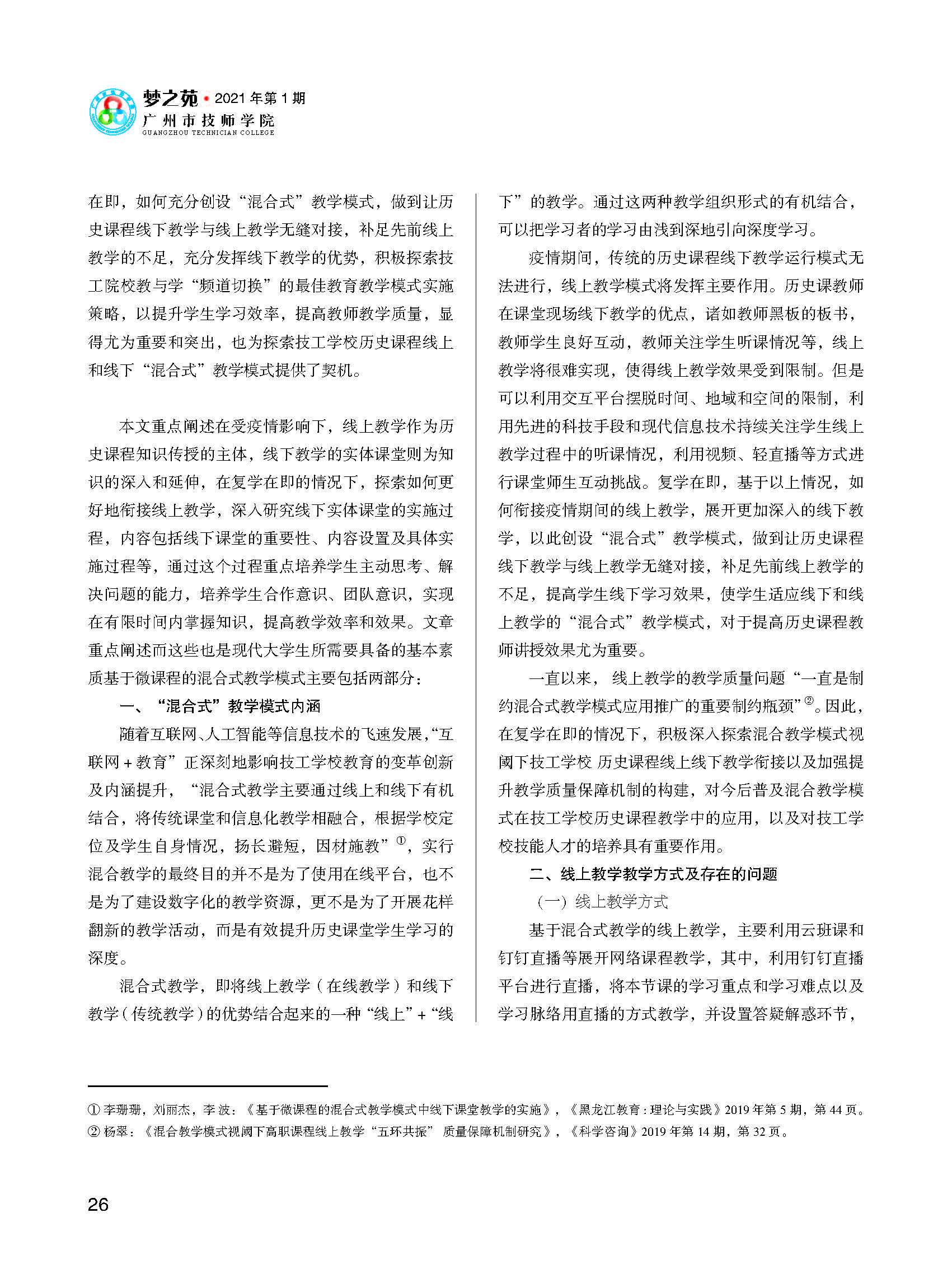 梦之苑 • 2021 年第 1 期
广州市技师学院
GUANGZHOU TECHNICIAN COLLEGE

在即，如何充分创设“混合式”教学模式，做到让历史课程线下教学与线上教学无缝对接，补足先前线上教学的不足，充分发挥线下教学的优势，积极探索技工院校教与学“频道切换”的最佳教育教学模式实施策略，以提升学生学习效率，提高教师教学质量，显得尤为重要和突出，也为探索技工学校历史课程线上和线下“混合式”教学模式提供了契机。

本文重点阐述在受疫情影响下，线上教学作为历史课程知识传授的主体，线下教学的实体课堂则为知识的深入和延伸，在复学在即的情况下，探索如何更好地衔接线上教学，深入研究线下实体课堂的实施过程，内容包括线下课堂的重要性、内容设置及具体实施过程等，通过这个过程重点培养学生主动思考、解决问题的能力，培养学生合作意识、团队意识，实现在有限时间内掌握知识，提高教学效率和效果。文章重点阐述而这些也是现代大学生所需要具备的基本素质基于微课程的混合式教学模式主要包括两部分：

一、“混合式”教学模式内涵

随着互联网、人工智能等信息技术的飞速发展，“互联网 + 教育”正深刻地影响技工学校教育的变革创新及内涵提升，“混合式教学主要通过线上和线下有机结合，将传统课堂和信息化教学相融合，根据学校定位及学生自身情况，扬长避短，因材施教”①，实行混合教学的最终目的并不是为了使用在线平台，也不是为了建设数字化的教学资源，更不是为了开展花样翻新的教学活动，而是有效提升历史课堂学生学习的深度。

混合式教学，即将线上教学（在线教学）和线下教学（传统教学）的优势结合起来的一种“线上”+“线下”的教学。通过这两种教学组织形式的有机结合，可以把学习者的学习由浅到深地引向深度学习。

疫情期间，传统的历史课程线下教学运行模式无法进行，线上教学模式将发挥主要作用。历史课教师在课堂现场线下教学的优点，诸如教师黑板的板书，教师学生良好互动，教师关注学生听课情况等，线上教学将很难实现，使得线上教学效果受到限制。但是可以利用交互平台摆脱时间、地域和空间的限制，利用先进的科技手段和现代信息技术持续关注学生线上教学过程中的听课情况，利用视频、轻直播等方式进行课堂师生互动挑战。复学在即，基于以上情况，如何衔接疫情期间的线上教学，展开更加深入的线下教学，以此创设“混合式”教学模式，做到让历史课程线下教学与线上教学无缝对接，补足先前线上教学的不足，提高学生线下学习效果，使学生适应线下和线上教学的“混合式”教学模式，对于提高历史课程教师讲授效果尤为重要。

一直以来，线上教学的教学质量问题“一直是制约混合式教学模式应用推广的重要制约瓶颈”②。因此，在复学在即的情况下，积极深入探索混合教学模式视阈下技工学校 历史课程线上线下教学衔接以及加强提升教学质量保障机制的构建，对今后普及混合教学模式在技工学校历史课程教学中的应用，以及对技工学校技能人才的培养具有重要作用。

二、线上教学教学方式及存在的问题

（一）线上教学方式

基于混合式教学的线上教学，主要利用云班课和钉钉直播等展开网络课程教学，其中，利用钉钉直播平台进行直播，将本节课的学习重点和学习难点以及学习脉络用直播的方式教学，并设置答疑解惑环节，

① 李珊珊，刘丽杰，李 波：《基于微课程的混合式教学模式中线下课堂教学的实施》，《黑龙江教育：理论与实践》2019 年第 5 期，第 44 页。
② 杨翠：《混合教学模式视阈下高职课程线上教学“五环共振” 质量保障机制研究》，《科学咨询》2019 年第 14 期，第 32 页。

26